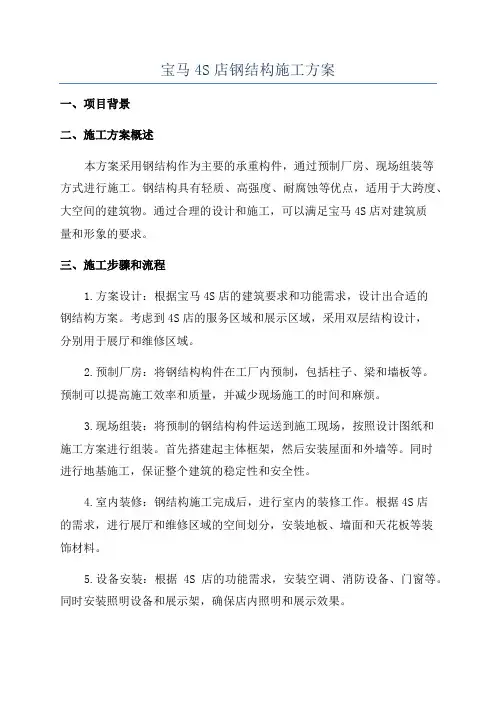 宝马 4S 店钢结构施工方案

一、项目背景

二、施工方案概述

本方案采用钢结构作为主要的承重构件，通过预制厂房、现场组装等方式进行施工。钢结构具有轻质、高强度、耐腐蚀等优点，适用于大跨度、大空间的建筑物。通过合理的设计和施工，可以满足宝马 4S 店对建筑质量和形象的要求。

三、施工步骤和流程

1.方案设计：根据宝马 4S 店的建筑要求和功能需求，设计出合适的钢结构方案。考虑到 4S 店的服务区域和展示区域，采用双层结构设计，分别用于展厅和维修区域。

2.预制厂房：将钢结构构件在工厂内预制，包括柱子、梁和墙板等。预制可以提高施工效率和质量，并减少现场施工的时间和麻烦。

3.现场组装：将预制的钢结构构件运送到施工现场，按照设计图纸和施工方案进行组装。首先搭建起主体框架，然后安装屋面和外墙等。同时进行地基施工，保证整个建筑的稳定性和安全性。

4.室内装修：钢结构施工完成后，进行室内的装修工作。根据 4S 店的需求，进行展厅和维修区域的空间划分，安装地板、墙面和天花板等装饰材料。

5.设备安装：根据 4S 店的功能需求，安装空调、消防设备、门窗等。同时安装照明设备和展示架，确保店内照明和展示效果。